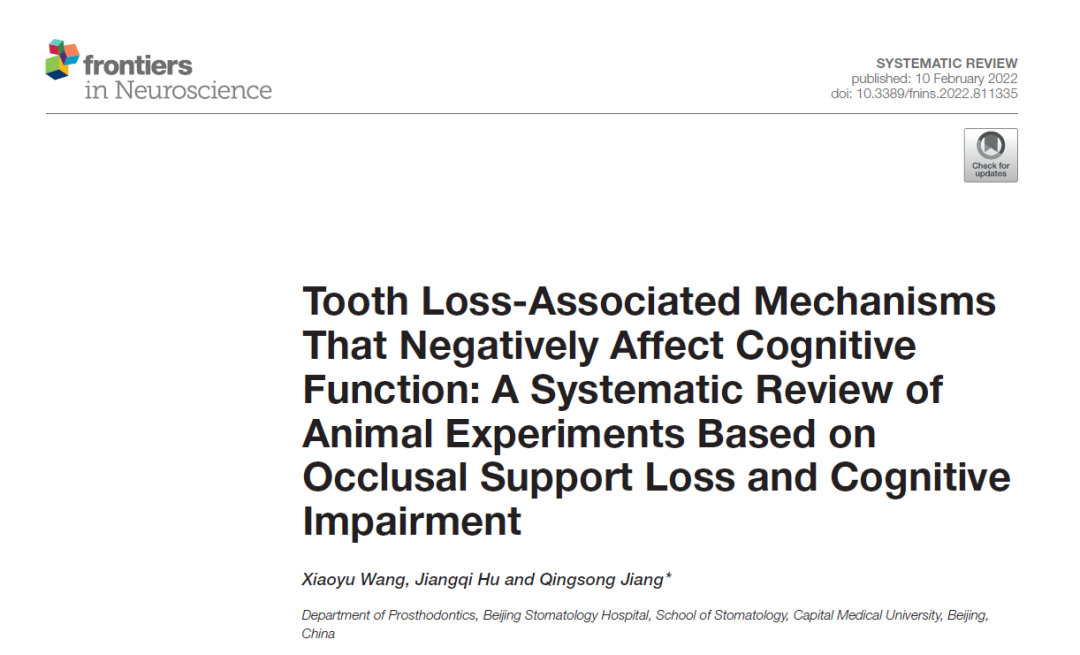 frontiers
in Neuroscience

SYSTEMATIC REVIEW
published: 10 February 2022
doi: 10.3389/fnins.2022.811335

Check for updates

Tooth Loss-Associated Mechanisms That Negatively Affect Cognitive Function: A Systematic Review of Animal Experiments Based on Occlusal Support Loss and Cognitive Impairment

Xiaoyu Wang, Jiangqi Hu and Qingsong Jiang*

Department of Prosthodontics, Beijing Stomatology Hospital, School of Stomatology, Capital Medical University, Beijing, China